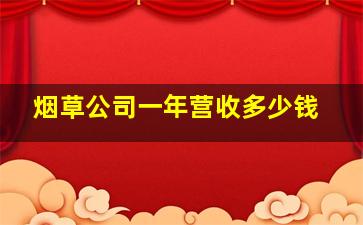 烟草公司一年营收多少钱